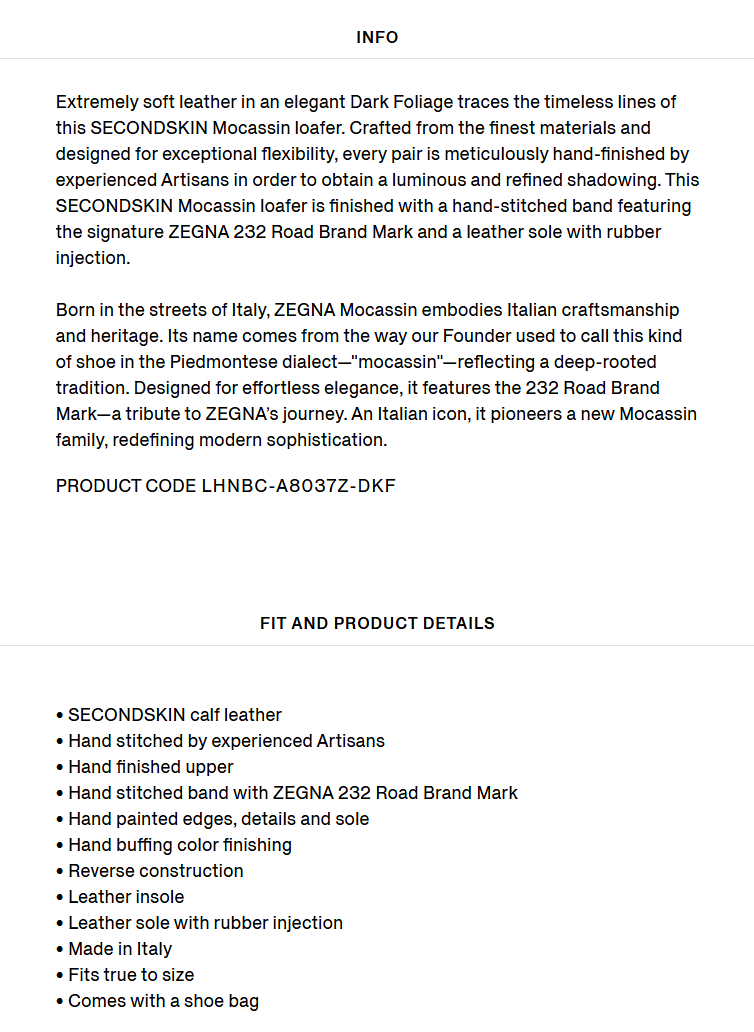 INFO

Extremely soft leather in an elegant Dark Foliage traces the timeless lines of this SECONDSKIN Mocassin loafer. Crafted from the finest materials and designed for exceptional flexibility, every pair is meticulously hand-finished by experienced Artisans in order to obtain a luminous and refined shadowing. This SECONDSKIN Mocassin loafer is finished with a hand-stitched band featuring the signature ZEGNA 232 Road Brand Mark and a leather sole with rubber injection.

Born in the streets of Italy, ZEGNA Mocassin embodies Italian craftsmanship and heritage. Its name comes from the way our Founder used to call this kind of shoe in the Piedmontese dialect—"mocassin"—reflecting a deep-rooted tradition. Designed for effortless elegance, it features the 232 Road Brand Mark—a tribute to ZEGNA's journey. An Italian icon, it pioneers a new Mocassin family, redefining modern sophistication.

PRODUCT CODE LHNBC-A8037Z-DKF

FIT AND PRODUCT DETAILS

• SECONDSKIN calf leather
• Hand stitched by experienced Artisans
• Hand finished upper
• Hand stitched band with ZEGNA 232 Road Brand Mark
• Hand painted edges, details and sole
• Hand buffing color finishing
• Reverse construction
• Leather insole
• Leather sole with rubber injection
• Made in Italy
• Fits true to size
• Comes with a shoe bag